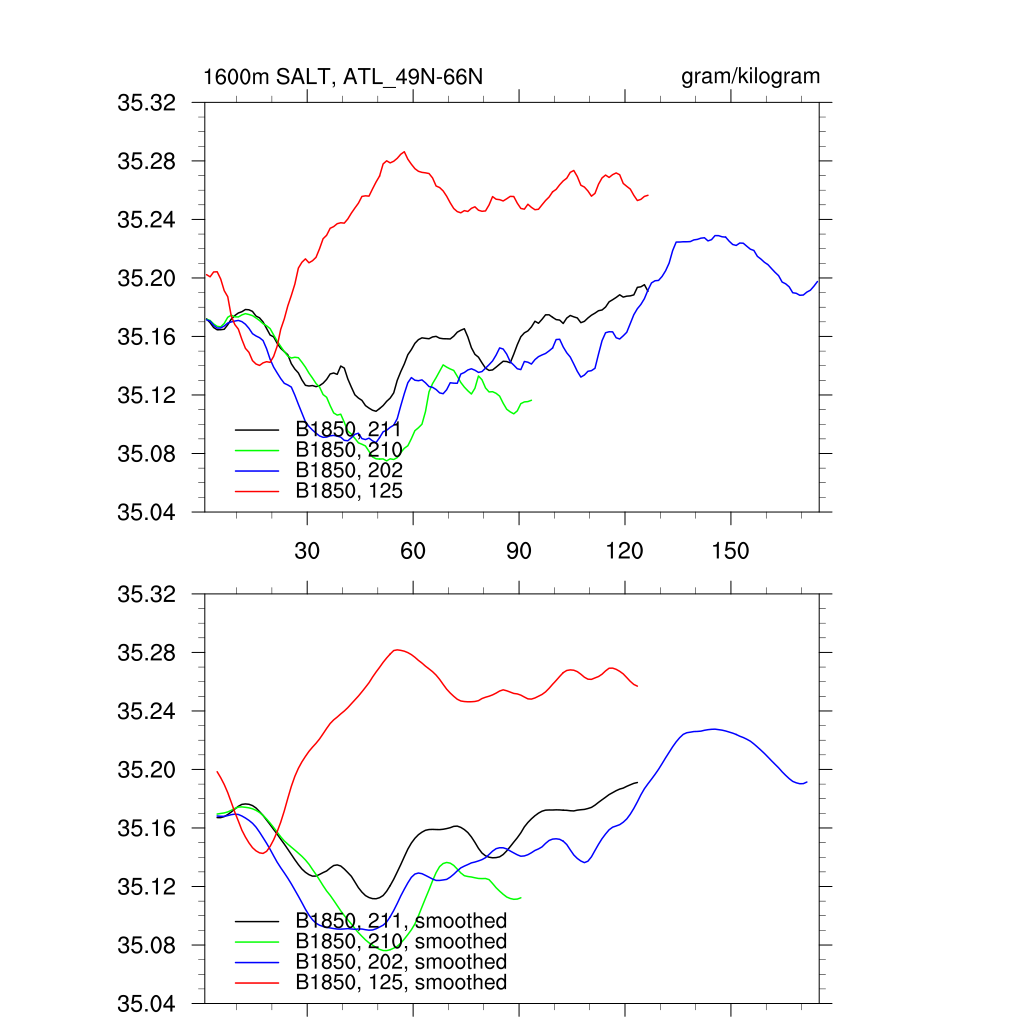 1600m SALT, ATL_49N-66N

gram/kilogram

35.32
35.28
35.24
35.20
35.16
35.12
35.08
35.04

B1850, 211
B1850, 210
B1850, 202
B1850, 125

30
60
90
120
150

35.32
35.28
35.24
35.20
35.16
35.12
35.08
35.04

B1850, 211, smoothed
B1850, 210, smoothed
B1850, 202, smoothed
B1850, 125, smoothed